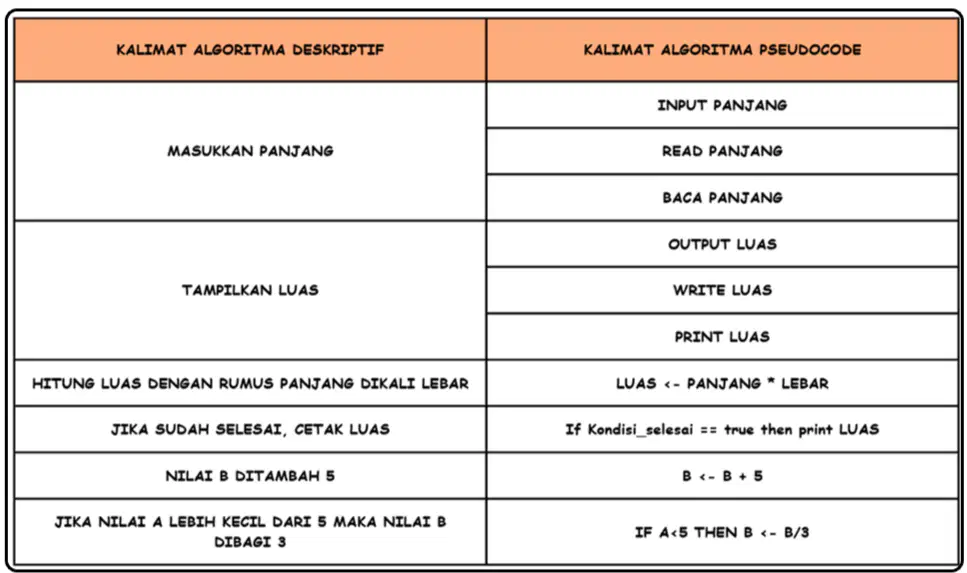 | KALIMAT ALGORITMA DESKRIPTIF | KALIMAT ALGORITMA PSEUDOCODE |
|---|---|
| MASUKKAN PANJANG | INPUT PANJANG |
| | READ PANJANG |
| | BACA PANJANG |
| TAMPILKAN LUAS | OUTPUT LUAS |
| | WRITE LUAS |
| | PRINT LUAS |
| HITUNG LUAS DENGAN RUMUS PANJANG DIKALI LEBAR | LUAS <- PANJANG * LEBAR |
| JIKA SUDAH SELESAI, CETAK LUAS | If Kondisi_selesai == true then print LUAS |
| NILAI B DITAMBAH 5 | B <- B + 5 |
| JIKA NILAI A LEBIH KECIL DARI 5 MAKA NILAI B DIBAGI 3 | IF A<5 THEN B <- B/3 |